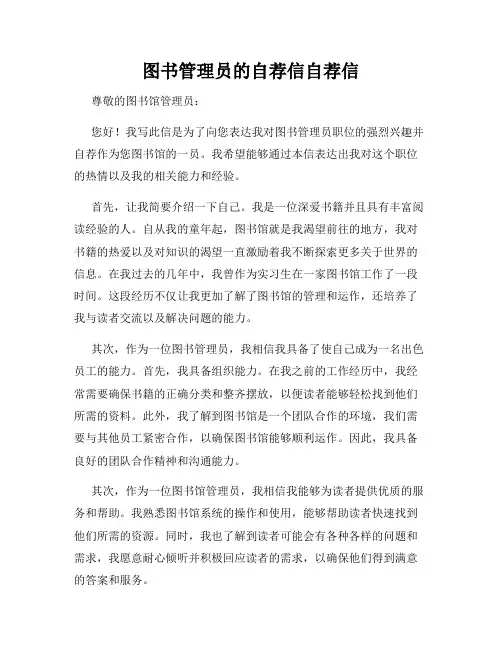 图书管理员的自荐信自荐信

尊敬的图书馆管理员：

您好！我写此信是为了向您表达我对图书管理员职位的强烈兴趣并自荐作为您图书馆的一员。我希望能够通过本信表达出我对这个职位的热情以及我的相关能力和经验。

首先，让我简要介绍一下自己。我是一位深爱书籍并且具有丰富阅读经验的人。自从我的童年起，图书馆就是我渴望前往的地方，我对书籍的热爱以及对知识的渴望一直激励着我不断探索更多关于世界的信息。在我过去的几年中，我曾作为实习生在一家图书馆工作了一段时间。这段经历不仅让我更加了解了图书馆的管理和运作，还培养了我与读者交流以及解决问题的能力。

其次，作为一位图书管理员，我相信我具备了使自己成为一名出色员工的能力。首先，我具备组织能力。在我之前的工作经历中，我经常需要确保书籍的正确分类和整齐摆放，以便读者能够轻松找到他们所需的资料。此外，我了解到图书馆是一个团队合作的环境，我们需要与其他员工紧密合作，以确保图书馆能够顺利运作。因此，我具备良好的团队合作精神和沟通能力。

其次，作为一位图书馆管理员，我相信我能够为读者提供优质的服务和帮助。我熟悉图书馆系统的操作和使用，能够帮助读者快速找到他们所需的资源。同时，我也了解到读者可能会有各种各样的问题和需求，我愿意耐心倾听并积极回应读者的需求，以确保他们得到满意的答案和服务。